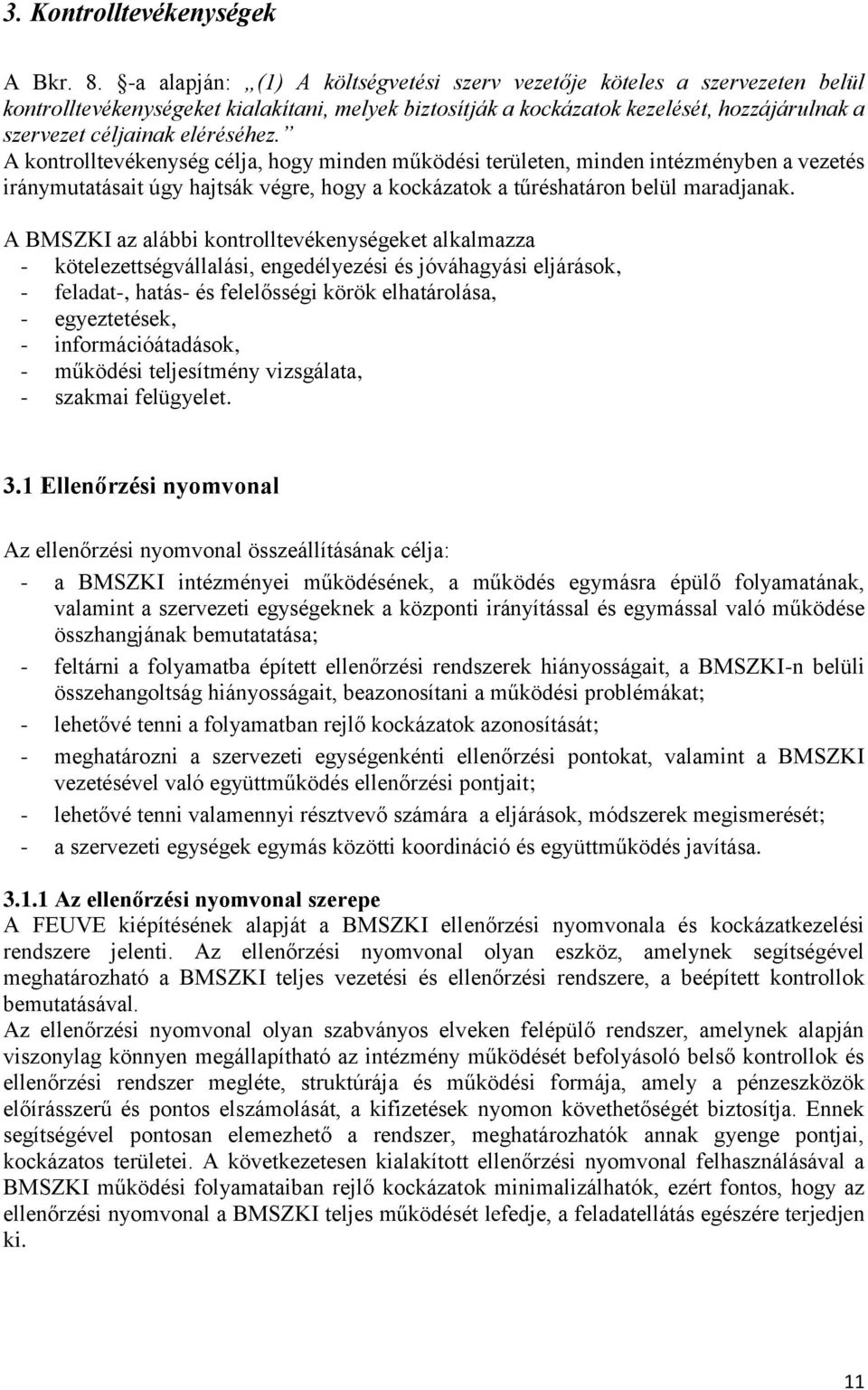 3. Kontrolltevékenységek

A Bkr. 8. -a alapján: „(1) A költségvetési szerv vezetője köteles a szervezeten belül kontrolltevékenységeket kialakítani, melyek biztosítják a kockázatok kezelését, hozzájárulnak a szervezet céljainak eléréséhez.” A kontrolltevékenység célja, hogy minden működési területen, minden intézményben a vezetés iránymutatásait úgy hajtsák végre, hogy a kockázatok a tűréshatáron belül maradjanak.

A BMSZKI az alábbi kontrolltevékenységeket alkalmazza
- kötelezettségvállalási, engedélyezési és jóváhagyási eljárások,
- feladat-, hatás- és felelősségi körök elhatárolása,
- egyeztetések,
- információátadások,
- működési teljesítmény vizsgálata,
- szakmai felügyelet.

3.1 Ellenőrzési nyomvonal

Az ellenőrzési nyomvonal összeállításának célja:
- a BMSZKI intézményei működésének, a működés egymásra épülő folyamatának, valamint a szervezeti egységeknek a központi irányítással és egymással való működése összhangjának bemutatatása;
- feltárni a folyamatba épített ellenőrzési rendszerek hiányosságait, a BMSZKI-n belüli összehangoltság hiányosságait, beazonosítani a működési problémákat;
- lehetővé tenni a folyamatban rejlő kockázatok azonosítását;
- meghatározni a szervezeti egységenkénti ellenőrzési pontokat, valamint a BMSZKI vezetésével való együttműködés ellenőrzési pontjait;
- lehetővé tenni valamennyi résztvevő számára a eljárások, módszerek megismerését;
- a szervezeti egységek egymás közötti koordináció és együttműködés javítása.

3.1.1 Az ellenőrzési nyomvonal szerepe
A FEUVE kiépítésének alapját a BMSZKI ellenőrzési nyomvonala és kockázatkezelési rendszere jelenti. Az ellenőrzési nyomvonal olyan eszköz, amelynek segítségével meghatározható a BMSZKI teljes vezetési és ellenőrzési rendszere, a beépített kontrollok bemutatásával.
Az ellenőrzési nyomvonal olyan szabványos elveken felépülő rendszer, amelynek alapján viszonylag könnyen megállapítható az intézmény működését befolyásoló belső kontrollok és ellenőrzési rendszer megléte, struktúrája és működési formája, amely a pénzeszközök előírásszerű és pontos elszámolását, a kifizetések nyomon követhetőségét biztosítja. Ennek segítségével pontosan elemezhető a rendszer, meghatározhatók annak gyenge pontjai, kockázatos területei. A következetesen kialakított ellenőrzési nyomvonal felhasználásával a BMSZKI működési folyamataiban rejlő kockázatok minimalizálhatók, ezért fontos, hogy az ellenőrzési nyomvonal a BMSZKI teljes működését lefedje, a feladatellátás egészére terjedjen ki.

11